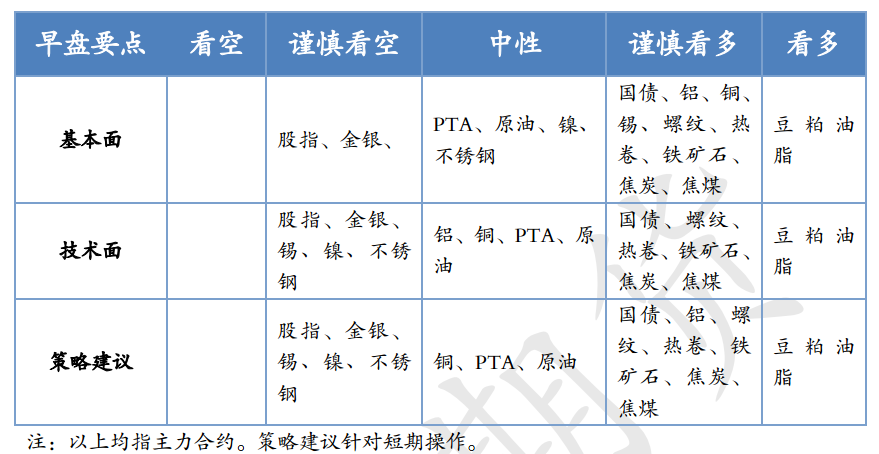 | 早盘要点 | 看空 | 谨慎看空 | 中性 | 谨慎看多 | 看多 |
|---|---|---|---|---|---|
| 基本面 | | 股指、金银、 | PTA、原油、镍、不锈钢 | 国债、铝、铜、锡、螺纹、热卷、铁矿石、焦炭、焦煤 | 豆粕油脂 |
| 技术面 | | 股指、金银、锡、镍、不锈钢 | 铝、铜、PTA、原油 | 国债、螺纹、热卷、铁矿石、焦炭、焦煤 | 豆粕油脂 |
| 策略建议 | | 股指、金银、锡、镍、不锈钢 | 铜、PTA、原油 | 国债、铝、螺纹、热卷、铁矿石、焦炭、焦煤 | 豆粕油脂 |

注：以上均指主力合约。策略建议针对短期操作。